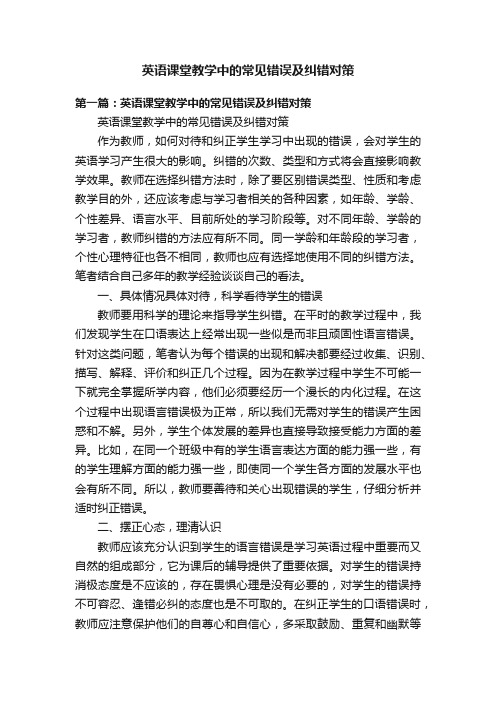 英语课堂教学中的常见错误及纠错对策

第一篇：英语课堂教学中的常见错误及纠错对策

英语课堂教学中的常见错误及纠错对策

作为教师，如何对待和纠正学生学习中出现的错误，会对学生的英语学习产生很大的影响。纠错的次数、类型和方式将会直接影响教学效果。教师在选择纠错方法时，除了要区别错误类型、性质和考虑教学目的外，还应该考虑与学习者相关的各种因素，如年龄、学龄、个性差异、语言水平、目前所处的学习阶段等。对不同年龄、学龄的学习者，教师纠错的方法应有所不同。同一学龄和年龄段的学习者，个性心理特征也各不相同，教师也应有选择地使用不同的纠错方法。笔者结合自己多年的教学经验谈谈自己的看法。

一、具体情况具体对待，科学看待学生的错误

教师要用科学的理论来指导学生纠错。在平时的教学过程中，我们发现学生在口语表达上经常出现一些似是而非且顽固性语言错误。针对这类问题，笔者认为每个错误的出现和解决都要经过收集、识别、描写、解释、评价和纠正几个过程。因为在教学过程中学生不可能一下就完全掌握所学内容，他们必须要经历一个漫长的内化过程。在这个过程中出现语言错误极为正常，所以我们无需对学生的错误产生困惑和不解。另外，学生个体发展的差异也直接导致接受能力方面的差异。比如，在同一个班级中有的学生语言表达方面的能力强一些，有的学生理解方面的能力强一些，即使同一个学生各方面的发展水平也会有所不同。所以，教师要善待和关心出现错误的学生，仔细分析并适时纠正错误。

二、摆正心态，理清认识

教师应该充分认识到学生的语言错误是学习英语过程中重要而又自然的组成部分，它为课后的辅导提供了重要依据。对学生的错误持消极态度是不应该的，存在畏惧心理是没有必要的，对学生的错误持不可容忍、逢错必纠的态度也是不可取的。在纠正学生的口语错误时，教师应注意保护他们的自尊心和自信心，多采取鼓励、重复和幽默等